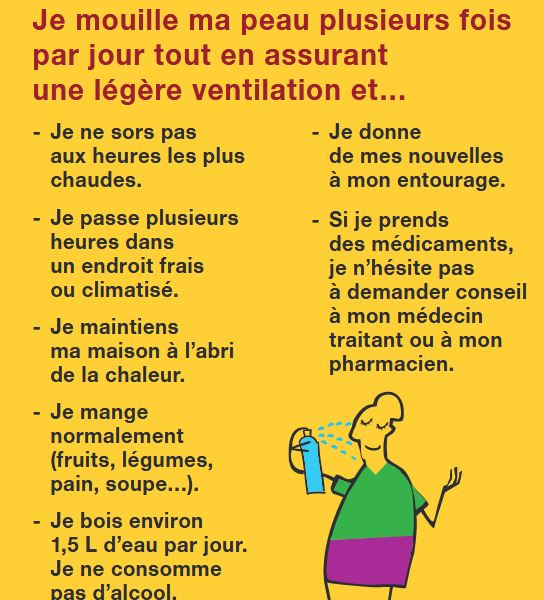 Je mouille ma peau plusieurs fois par jour tout en assurant une légère ventilation et...

- Je ne sors pas aux heures les plus chaudes.

- Je passe plusieurs heures dans un endroit frais ou climatisé.

- Je maintiens ma maison à l'abri de la chaleur.

- Je mange normalement (fruits, légumes, pain, soupe...).

- Je bois environ 1,5 L d'eau par jour. Je ne consomme pas d'alcool.

- Je donne de mes nouvelles à mon entourage.

- Si je prends des médicaments, je n'hésite pas à demander conseil à mon médecin traitant ou à mon pharmacien.